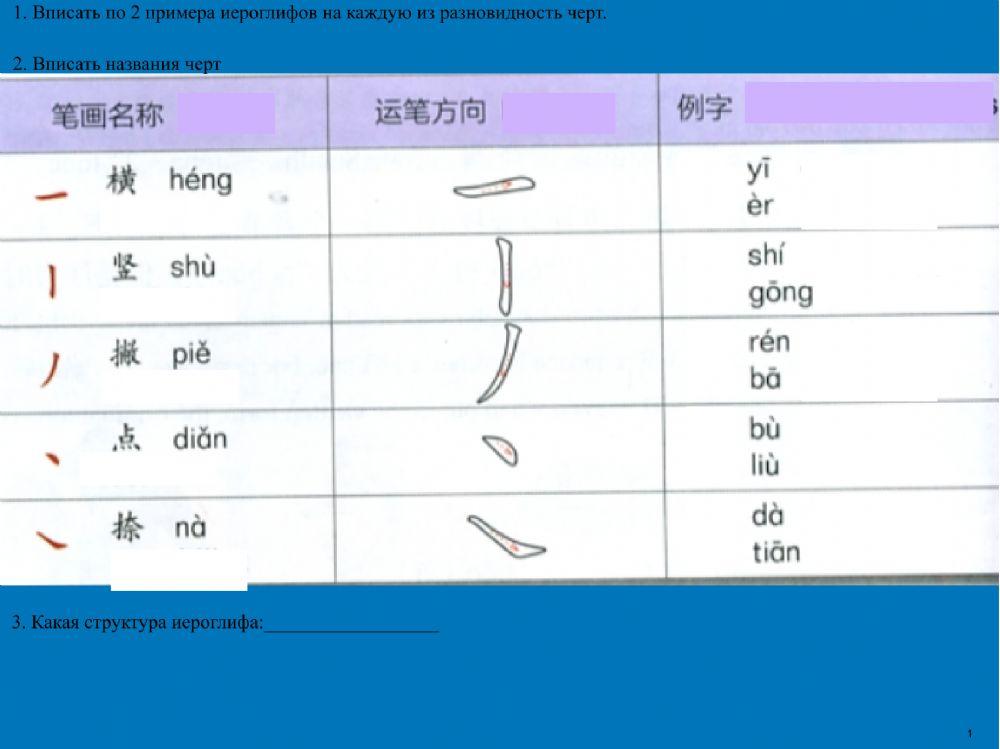 1. Вписать по 2 примера иероглифов на каждую из разновидность черт.

2. Вписать названия черт

| 笔画名称 | 运笔方向 | 例字 |
|---|---|---|
| 一 横 héng | | yī èr |
| 丨 竖 shù | | shí gōng |
| 丿 撇 piě | | rén bā |
| 丶 点 diǎn | | bù liù |
| ㇏ 捺 nà | | dà tiān |

3. Какая структура иероглифа:___________________

1